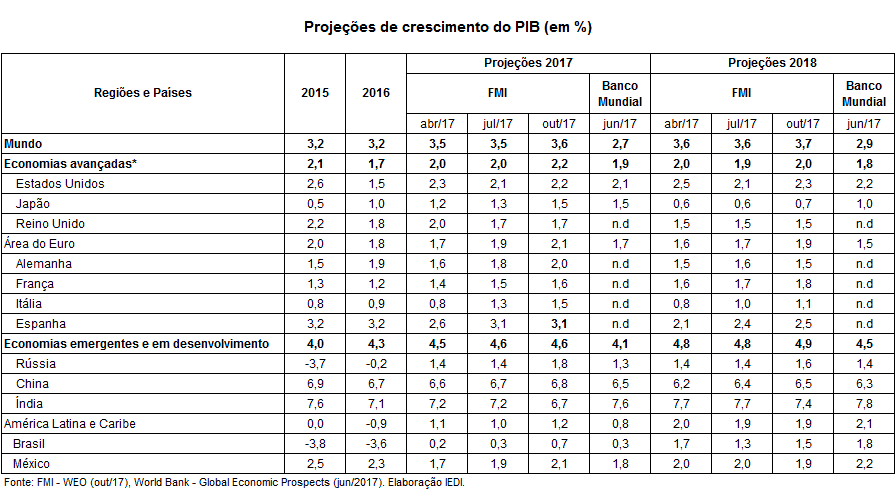 Projeções de crescimento do PIB (em %)

| Regiões e Países | 2015 | 2016 | Projeções 2017 FMI abr/17 | Projeções 2017 FMI jul/17 | Projeções 2017 FMI out/17 | Projeções 2017 Banco Mundial jun/17 | Projeções 2018 FMI abr/17 | Projeções 2018 FMI jul/17 | Projeções 2018 FMI out/17 | Projeções 2018 Banco Mundial jun/17 |
|---|---|---|---|---|---|---|---|---|---|---|
| Mundo | 3,2 | 3,2 | 3,5 | 3,5 | 3,6 | 2,7 | 3,6 | 3,6 | 3,7 | 2,9 |
| Economias avançadas* | 2,1 | 1,7 | 2,0 | 2,0 | 2,2 | 1,9 | 2,0 | 1,9 | 2,0 | 1,8 |
| Estados Unidos | 2,6 | 1,5 | 2,3 | 2,1 | 2,2 | 2,1 | 2,5 | 2,1 | 2,3 | 2,2 |
| Japão | 0,5 | 1,0 | 1,2 | 1,3 | 1,5 | 1,5 | 0,6 | 0,6 | 0,7 | 1,0 |
| Reino Unido | 2,2 | 1,8 | 2,0 | 1,7 | 1,7 | n.d | 1,5 | 1,5 | 1,5 | n.d |
| Área do Euro | 2,0 | 1,8 | 1,7 | 1,9 | 2,1 | 1,7 | 1,6 | 1,7 | 1,9 | 1,5 |
| Alemanha | 1,5 | 1,9 | 1,6 | 1,8 | 2,0 | n.d | 1,5 | 1,6 | 1,5 | n.d |
| França | 1,3 | 1,2 | 1,4 | 1,5 | 1,6 | n.d | 1,6 | 1,7 | 1,8 | n.d |
| Itália | 0,8 | 0,9 | 0,8 | 1,3 | 1,5 | n.d | 0,8 | 1,0 | 1,1 | n.d |
| Espanha | 3,2 | 3,2 | 2,6 | 3,1 | 3,1 | n.d | 2,1 | 2,4 | 2,5 | n.d |
| Economias emergentes e em desenvolvimento | 4,0 | 4,3 | 4,5 | 4,6 | 4,6 | 4,1 | 4,8 | 4,8 | 4,9 | 4,5 |
| Rússia | -3,7 | -0,2 | 1,4 | 1,4 | 1,8 | 1,3 | 1,4 | 1,4 | 1,6 | 1,4 |
| China | 6,9 | 6,7 | 6,6 | 6,7 | 6,8 | 6,5 | 6,2 | 6,4 | 6,5 | 6,3 |
| Índia | 7,6 | 7,1 | 7,2 | 7,2 | 6,7 | 7,6 | 7,7 | 7,7 | 7,4 | 7,8 |
| América Latina e Caribe | 0,0 | -0,9 | 1,1 | 1,0 | 1,2 | 0,8 | 2,0 | 1,9 | 1,9 | 2,1 |
| Brasil | -3,8 | -3,6 | 0,2 | 0,3 | 0,7 | 0,3 | 1,7 | 1,3 | 1,5 | 1,8 |
| México | 2,5 | 2,3 | 1,7 | 1,9 | 2,1 | 1,8 | 2,0 | 2,0 | 1,9 | 2,2 |

Fonte: FMI - WEO (out/17), World Bank - Global Economic Prospects (jun/2017). Elaboração IEDI.